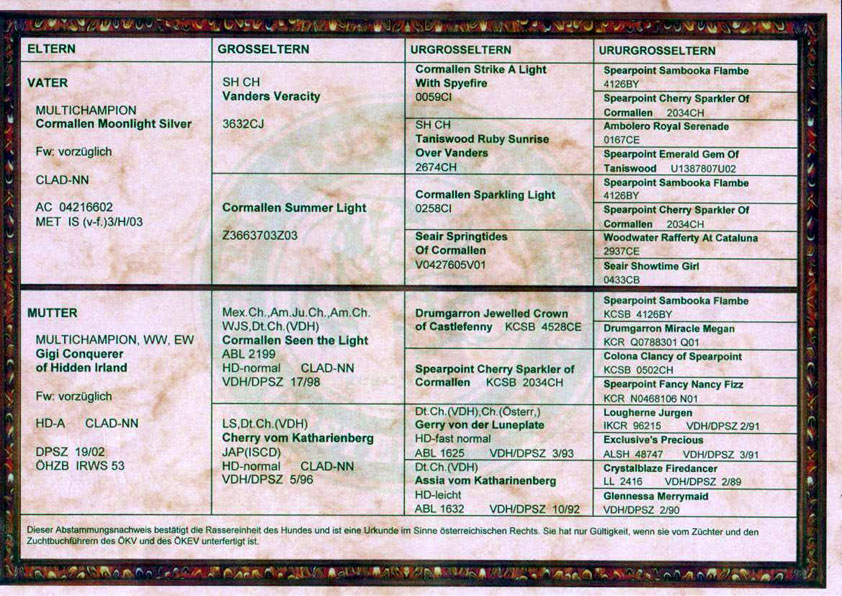 | ELTERN | GROSSELTERN | URGROSSELTERN | URURGROSSELTERN |
|---|---|---|---|
| VATER MULTICHAMPION Cormallen Moonlight Silver Fw: vorzüglich CLAD-NN AC 04216602 MET IS (v-f.)3/H/03 | SH CH Vanders Veracity 3632CJ | Cormallen Strike A Light With Spyefire 0059CI | Spearpoint Sambooka Flambe 4126BY |
| | | | Spearpoint Cherry Sparkler Of Cormallen 2034CH |
| | | SH CH Taniswood Ruby Sunrise Over Vanders 2674CH | Ambolero Royal Serenade 0167CE |
| | | | Spearpoint Emerald Gem Of Taniswood U1387807U02 |
| | Cormallen Summer Light Z3663703Z03 | Cormallen Sparkling Light 0258CI | Spearpoint Sambooka Flambe 4126BY |
| | | | Spearpoint Cherry Sparkler Of Cormallen 2034CH |
| | | Seair Springtides Of Cormallen V0427605V01 | Woodwater Rafferty At Cataluna 2937CE |
| | | | Seair Showtime Girl 0433CB |
| MUTTER MULTICHAMPION, WW, EW Gigi Conquerer of Hidden Irland Fw: vorzüglich HD-A CLAD-NN DPSZ 19/02 ÖHZB IRWS 53 | Mex.Ch.,Am.Ju.Ch.,Am.Ch. WJS,Dt.Ch.(VDH) Cormallen Seen the Light ABL 2199 HD-normal CLAD-NN VDH/DPSZ 17/98 | Drumgarron Jewelled Crown of Castlefenny KCSB 4528CE | Spearpoint Sambooka Flambe KCSB 4126BY |
| | | | Drumgarron Miracle Megan KCR Q0788301 Q01 |
| | | Spearpoint Cherry Sparkler of Cormallen KCSB 2034CH | Colona Clancy of Spearpoint KCSB 0502CH |
| | | | Spearpoint Fancy Nancy Fizz KCR N0468106 N01 |
| | LS,Dt.Ch.(VDH) Cherry vom Katharienberg JAP(ISCD) HD-normal CLAD-NN VDH/DPSZ 5/96 | Dt.Ch.(VDH),Ch.(Österr.) Gerry von der Luneplate HD-fast normal ABL 1625 VDH/DPSZ 3/93 | Lougherne Jurgen IKCR 96215 VDH/DPSZ 2/91 |
| | | | Exclusive's Precious ALSH 48747 VDH/DPSZ 3/91 |
| | | Dt.Ch.(VDH) Assia vom Katharinenberg HD-leicht ABL 1632 VDH/DPSZ 10/92 | Crystalblaze Firedancer LL 2416 VDH/DPSZ 2/89 |
| | | | Glennessa Merrymaid VDH/DPSZ 2/90 |

Dieser Abstammungsnachweis bestätigt die Rassereinheit des Hundes und ist eine Urkunde im Sinne österreichischen Rechts. Sie hat nur Gültigkeit, wenn sie vom Züchter und den Zuchtbuchführern des ÖKV und des ÖKEV unterfertigt ist.